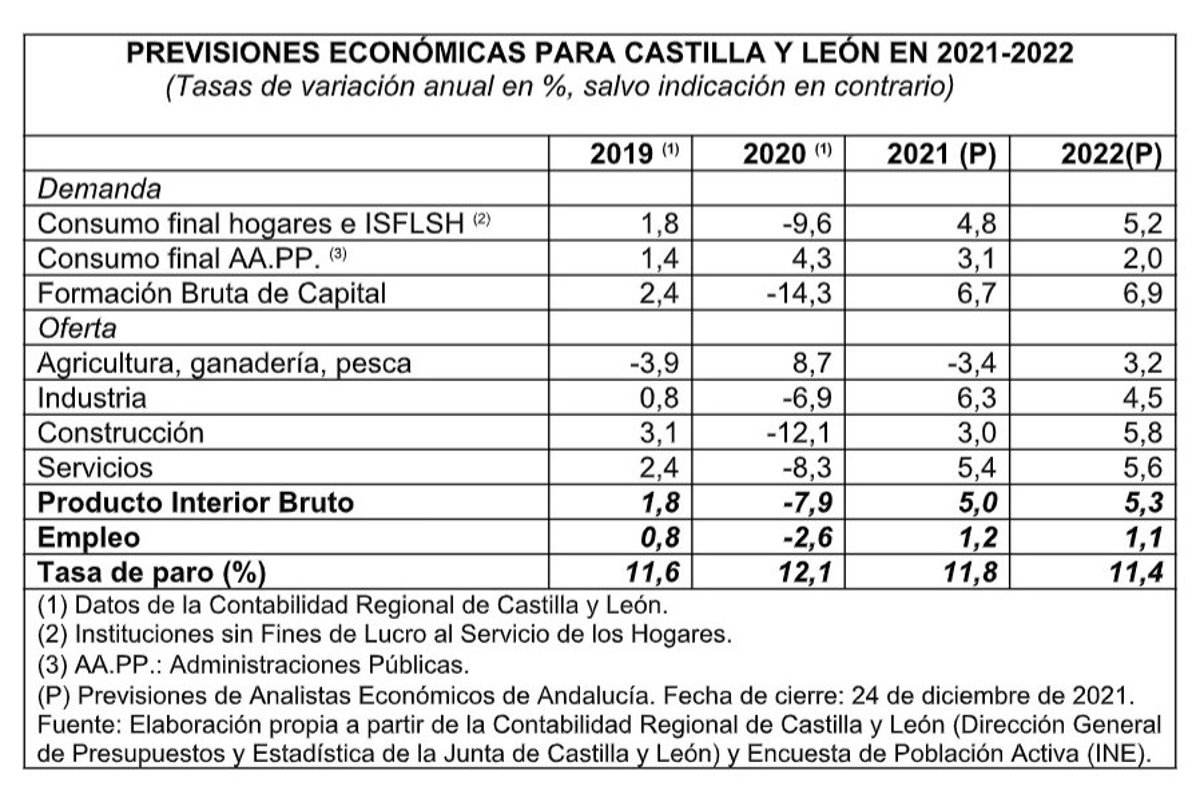 PREVISIONES ECONÓMICAS PARA CASTILLA Y LEÓN EN 2021-2022
(Tasas de variación anual en %, salvo indicación en contrario)

| | 2019 (1) | 2020 (1) | 2021 (P) | 2022(P) |
|---|---|---|---|---|
| Demanda | | | | |
| Consumo final hogares e ISFLSH (2) | 1,8 | -9,6 | 4,8 | 5,2 |
| Consumo final AA.PP. (3) | 1,4 | 4,3 | 3,1 | 2,0 |
| Formación Bruta de Capital | 2,4 | -14,3 | 6,7 | 6,9 |
| Oferta | | | | |
| Agricultura, ganadería, pesca | -3,9 | 8,7 | -3,4 | 3,2 |
| Industria | 0,8 | -6,9 | 6,3 | 4,5 |
| Construcción | 3,1 | -12,1 | 3,0 | 5,8 |
| Servicios | 2,4 | -8,3 | 5,4 | 5,6 |
| Producto Interior Bruto | 1,8 | -7,9 | 5,0 | 5,3 |
| Empleo | 0,8 | -2,6 | 1,2 | 1,1 |
| Tasa de paro (%) | 11,6 | 12,1 | 11,8 | 11,4 |

(1) Datos de la Contabilidad Regional de Castilla y León.
(2) Instituciones sin Fines de Lucro al Servicio de los Hogares.
(3) AA.PP.: Administraciones Públicas.
(P) Previsiones de Analistas Económicos de Andalucía. Fecha de cierre: 24 de diciembre de 2021.
Fuente: Elaboración propia a partir de la Contabilidad Regional de Castilla y León (Dirección General de Presupuestos y Estadística de la Junta de Castilla y León) y Encuesta de Población Activa (INE).